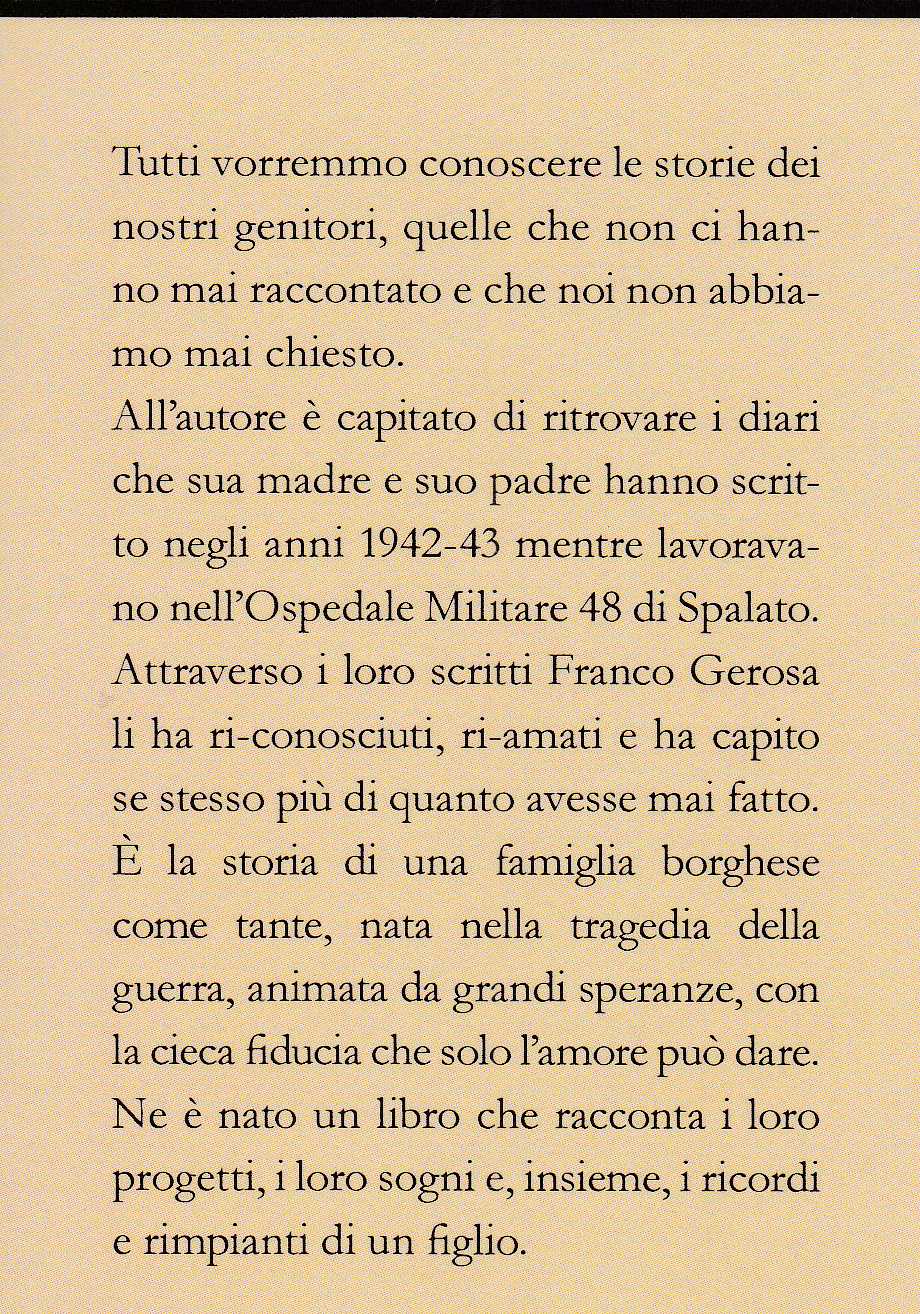 Tutti vorremmo conoscere le storie dei nostri genitori, quelle che non ci hanno mai raccontato e che noi non abbiamo mai chiesto.

All'autore è capitato di ritrovare i diari che sua madre e suo padre hanno scritto negli anni 1942-43 mentre lavoravano nell'Ospedale Militare 48 di Spalato. Attraverso i loro scritti Franco Gerosa li ha ri-conosciuti, ri-amati e ha capito se stesso più di quanto avesse mai fatto. È la storia di una famiglia borghese come tante, nata nella tragedia della guerra, animata da grandi speranze, con la cieca fiducia che solo l'amore può dare. Ne è nato un libro che racconta i loro progetti, i loro sogni e, insieme, i ricordi e rimpianti di un figlio.